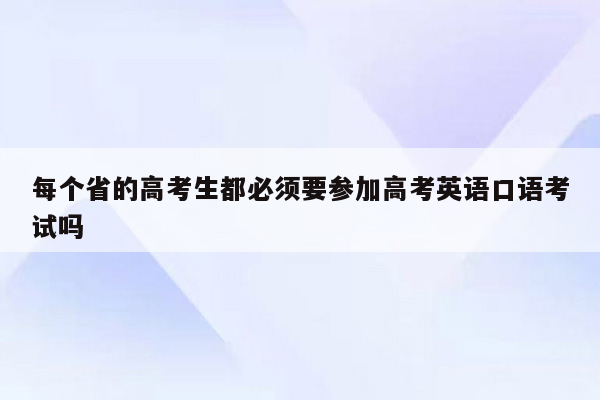 每个省的高考生都必须要参加高考英语口语考试吗